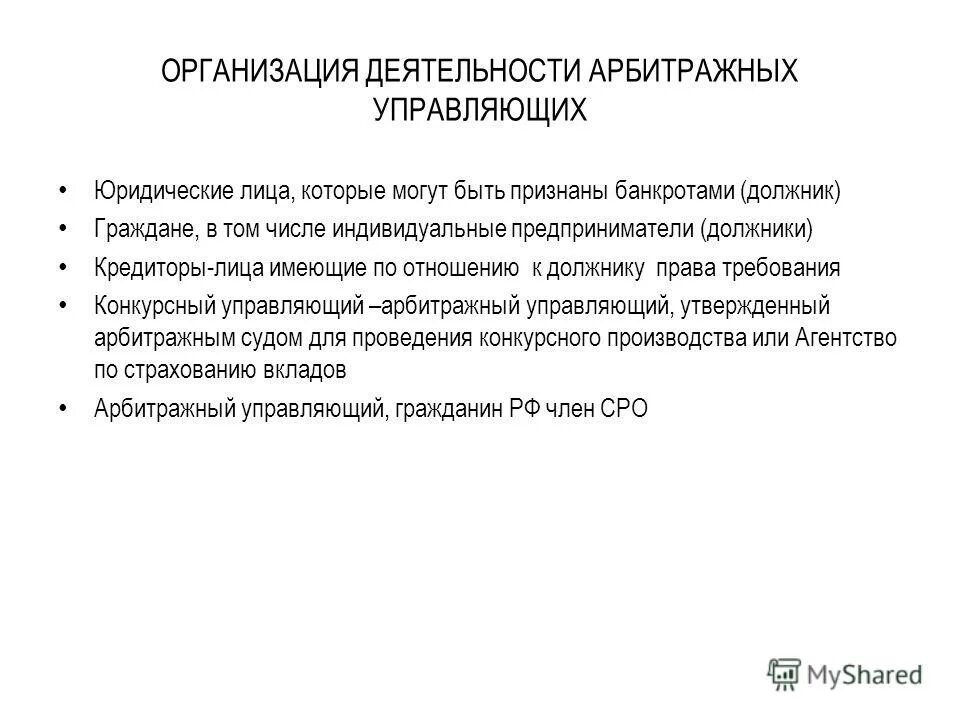 ОРГАНИЗАЦИЯ ДЕЯТЕЛЬНОСТИ АРБИТРАЖНЫХ УПРАВЛЯЮЩИХ

• Юридические лица, которые могут быть признаны банкротами (должник)
• Граждане, в том числе индивидуальные предприниматели (должники)
• Кредиторы-лица имеющие по отношению к должнику права требования
• Конкурсный управляющий –арбитражный управляющий, утвержденный арбитражным судом для проведения конкурсного производства или Агентство по страхованию вкладов
• Арбитражный управляющий, гражданин РФ член СРО

MyShared